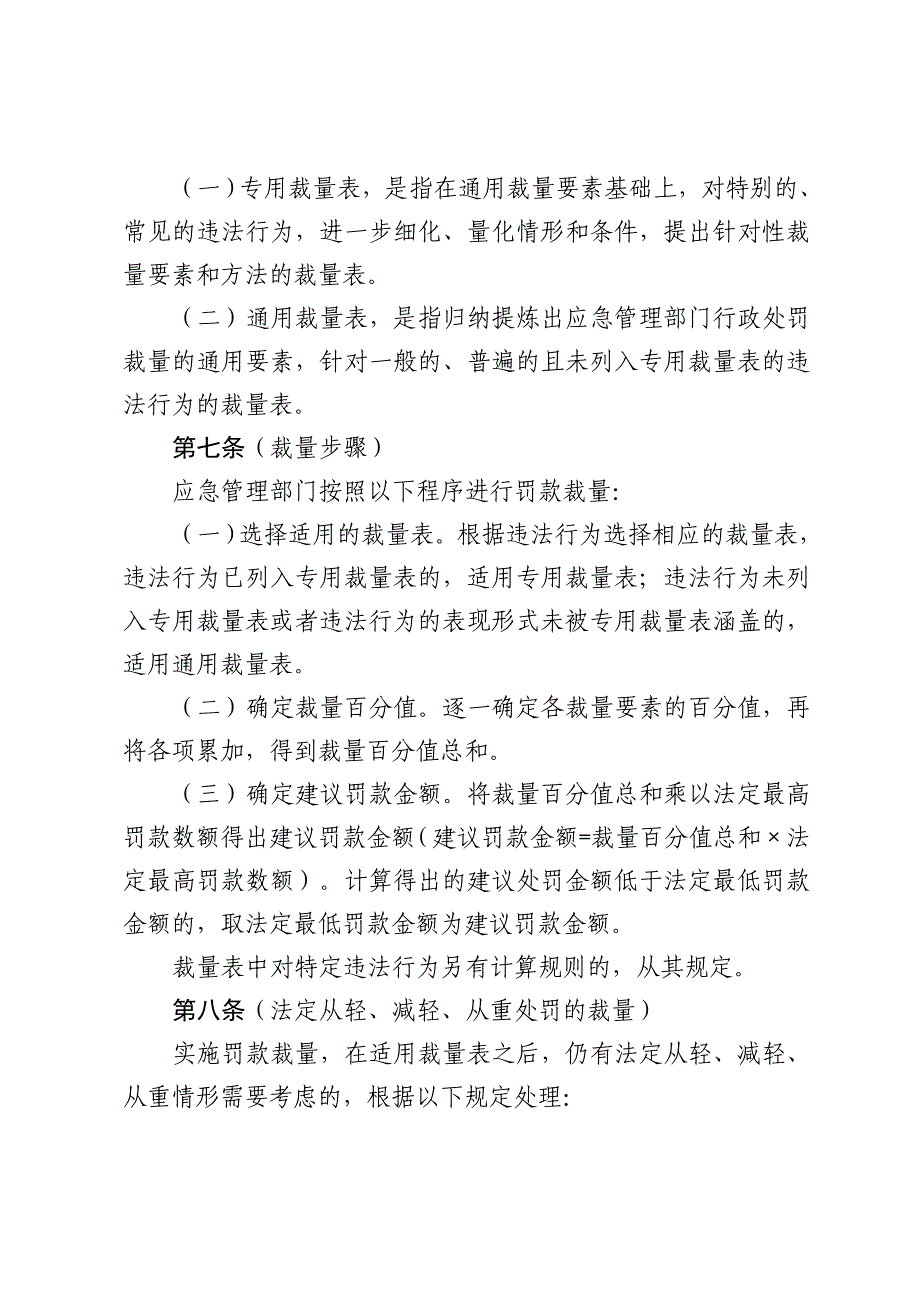 （一）专用裁量表，是指在通用裁量要素基础上，对特别的、常见的违法行为，进一步细化、量化情形和条件，提出针对性裁量要素和方法的裁量表。

（二）通用裁量表，是指归纳提炼出应急管理部门行政处罚裁量的通用要素，针对一般的、普遍的且未列入专用裁量表的违法行为的裁量表。

第七条（裁量步骤）

应急管理部门按照以下程序进行罚款裁量:

（一）选择适用的裁量表。根据违法行为选择相应的裁量表，违法行为已列入专用裁量表的，适用专用裁量表；违法行为未列入专用裁量表或者违法行为的表现形式未被专用裁量表涵盖的，适用通用裁量表。

（二）确定裁量百分值。逐一确定各裁量要素的百分值，再将各项累加，得到裁量百分值总和。

（三）确定建议罚款金额。将裁量百分值总和乘以法定最高罚款数额得出建议罚款金额（建议罚款金额=裁量百分值总和×法定最高罚款数额）。计算得出的建议处罚金额低于法定最低罚款金额的，取法定最低罚款金额为建议罚款金额。

裁量表中对特定违法行为另有计算规则的，从其规定。

第八条（法定从轻、减轻、从重处罚的裁量）

实施罚款裁量，在适用裁量表之后，仍有法定从轻、减轻、从重情形需要考虑的，根据以下规定处理: